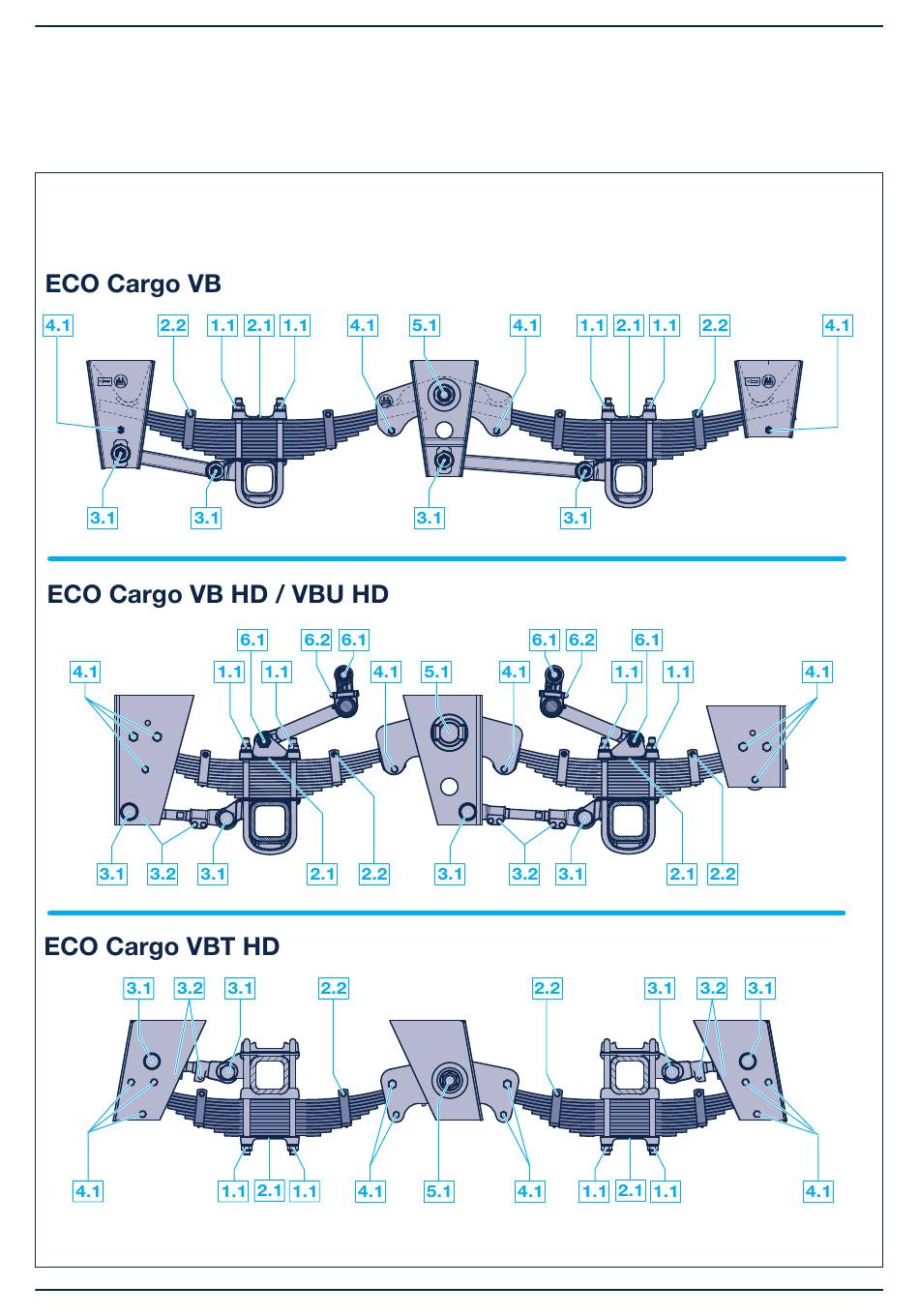 ECO Cargo VB

4.1 2.2 1.1 2.1 1.1 4.1 5.1 4.1 1.1 2.1 1.1 2.2 4.1

3.1 3.1 3.1 3.1

ECO Cargo VB HD / VBU HD

6.1 6.2 6.1 6.1 6.2 6.1

4.1 1.1 1.1 4.1 5.1 4.1 1.1 1.1 4.1

3.1 3.2 3.1 2.1 2.2 3.1 3.2 3.1 2.1 2.2

ECO Cargo VBT HD

3.1 3.2 3.1 2.2 2.2 3.1 3.2 3.1

4.1 1.1 2.1 1.1 4.1 5.1 4.1 1.1 2.1 1.1 4.1